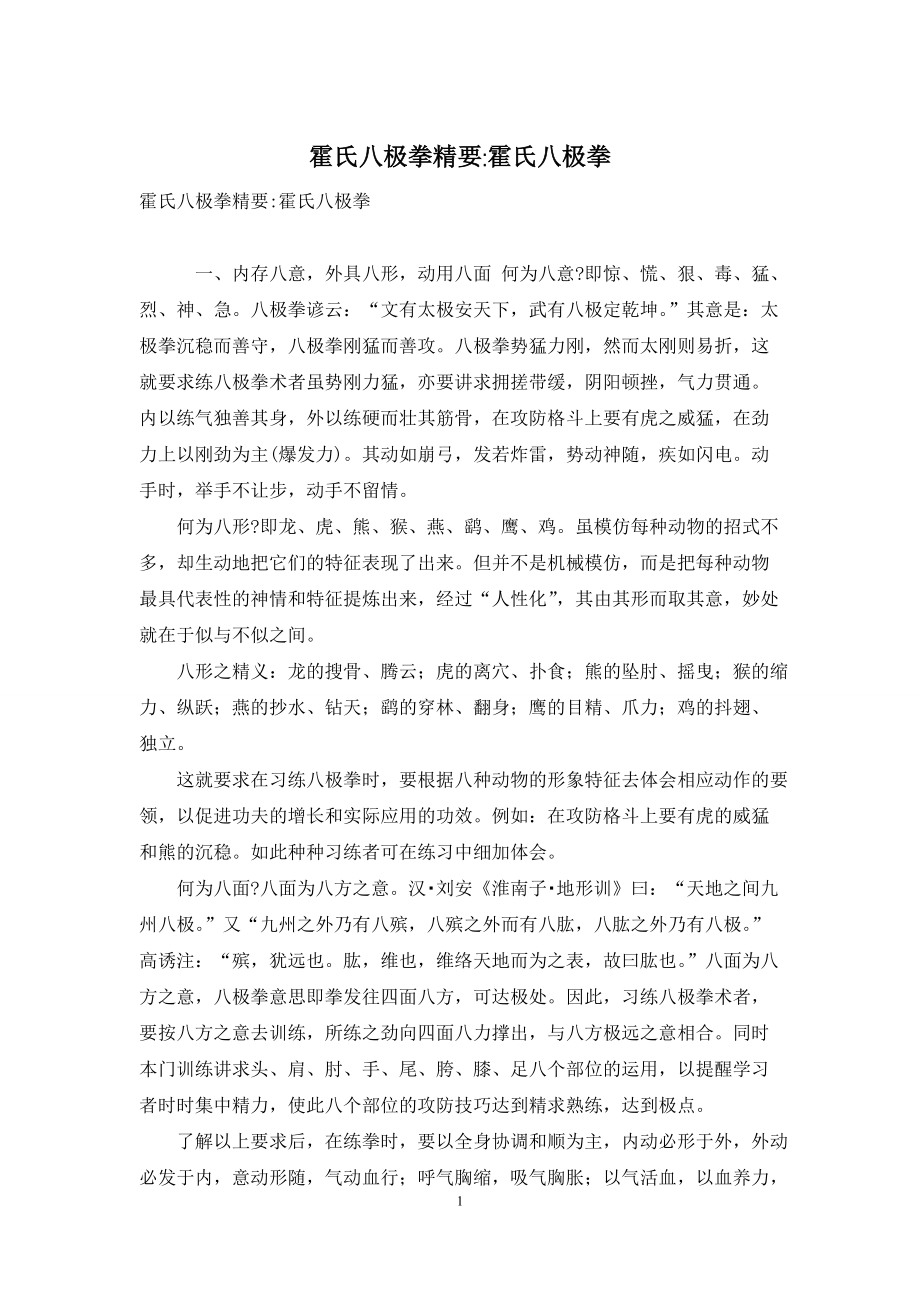 霍氏八极拳精要:霍氏八极拳

霍氏八极拳精要:霍氏八极拳

一、内存八意，外具八形，动用八面 何为八意?即惊、慌、狠、毒、猛、烈、神、急。八极拳谚云：“文有太极安天下，武有八极定乾坤。”其意是：太极拳沉稳而善守，八极拳刚猛而善攻。八极拳势猛力刚，然而太刚则易折，这就要求练八极拳术者虽势刚力猛，亦要讲求拥搓带缓，阴阳顿挫，气力贯通。内以练气独善其身，外以练硬而壮其筋骨，在攻防格斗上要有虎之威猛，在劲力上以刚劲为主(爆发力)。其动如崩弓，发若炸雷，势动神随，疾如闪电。动手时，举手不让步，动手不留情。

何为八形?即龙、虎、熊、猴、燕、鹞、鹰、鸡。虽模仿每种动物的招式不多，却生动地把它们的特征表现了出来。但并不是机械模仿，而是把每种动物最具代表性的神情和特征提炼出来，经过“人性化”，其由其形而取其意，妙处就在于似与不似之间。

八形之精义：龙的搜骨、腾云；虎的离穴、扑食；熊的坠肘、摇曳；猴的缩力、纵跃；燕的抄水、钻天；鹞的穿林、翻身；鹰的目精、爪力；鸡的抖翅、独立。

这就要求在习练八极拳时，要根据八种动物的形象特征去体会相应动作的要领，以促进功夫的增长和实际应用的功效。例如：在攻防格斗上要有虎的威猛和熊的沉稳。如此种种习练者可在练习中细加体会。

何为八面?八面为八方之意。汉•刘安《淮南子•地形训》曰：“天地之间九州八极。”又“九州之外乃有八殡，八殡之外而有八肱，八肱之外乃有八极。”高诱注：“殡，犹远也。肱，维也，维络天地而为之表，故曰肱也。”八面为八方之意，八极拳意思即拳发往四面八方，可达极处。因此，习练八极拳术者，要按八方之意去训练，所练之劲向四面八力撑出，与八方极远之意相合。同时本门训练讲求头、肩、肘、手、尾、胯、膝、足八个部位的运用，以提醒学习者时时集中精力，使此八个部位的攻防技巧达到精求熟练，达到极点。

了解以上要求后，在练拳时，要以全身协调和顺为主，内动必形于外，外动必发于内，意动形随，气动血行；呼气胸缩，吸气胸胀；以气活血，以血养力，

1